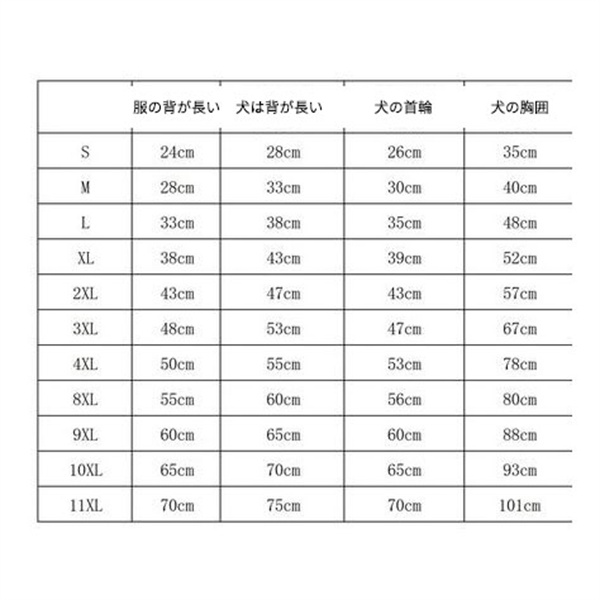 | | 服の背が長い | 犬は背が長い | 犬の首輪 | 犬の胸囲 |
|---|---|---|---|---|
| S | 24cm | 28cm | 26cm | 35cm |
| M | 28cm | 33cm | 30cm | 40cm |
| L | 33cm | 38cm | 35cm | 48cm |
| XL | 38cm | 43cm | 39cm | 52cm |
| 2XL | 43cm | 47cm | 43cm | 57cm |
| 3XL | 48cm | 53cm | 47cm | 67cm |
| 4XL | 50cm | 55cm | 53cm | 78cm |
| 8XL | 55cm | 60cm | 56cm | 80cm |
| 9XL | 60cm | 65cm | 60cm | 88cm |
| 10XL | 65cm | 70cm | 65cm | 93cm |
| 11XL | 70cm | 75cm | 70cm | 101cm |